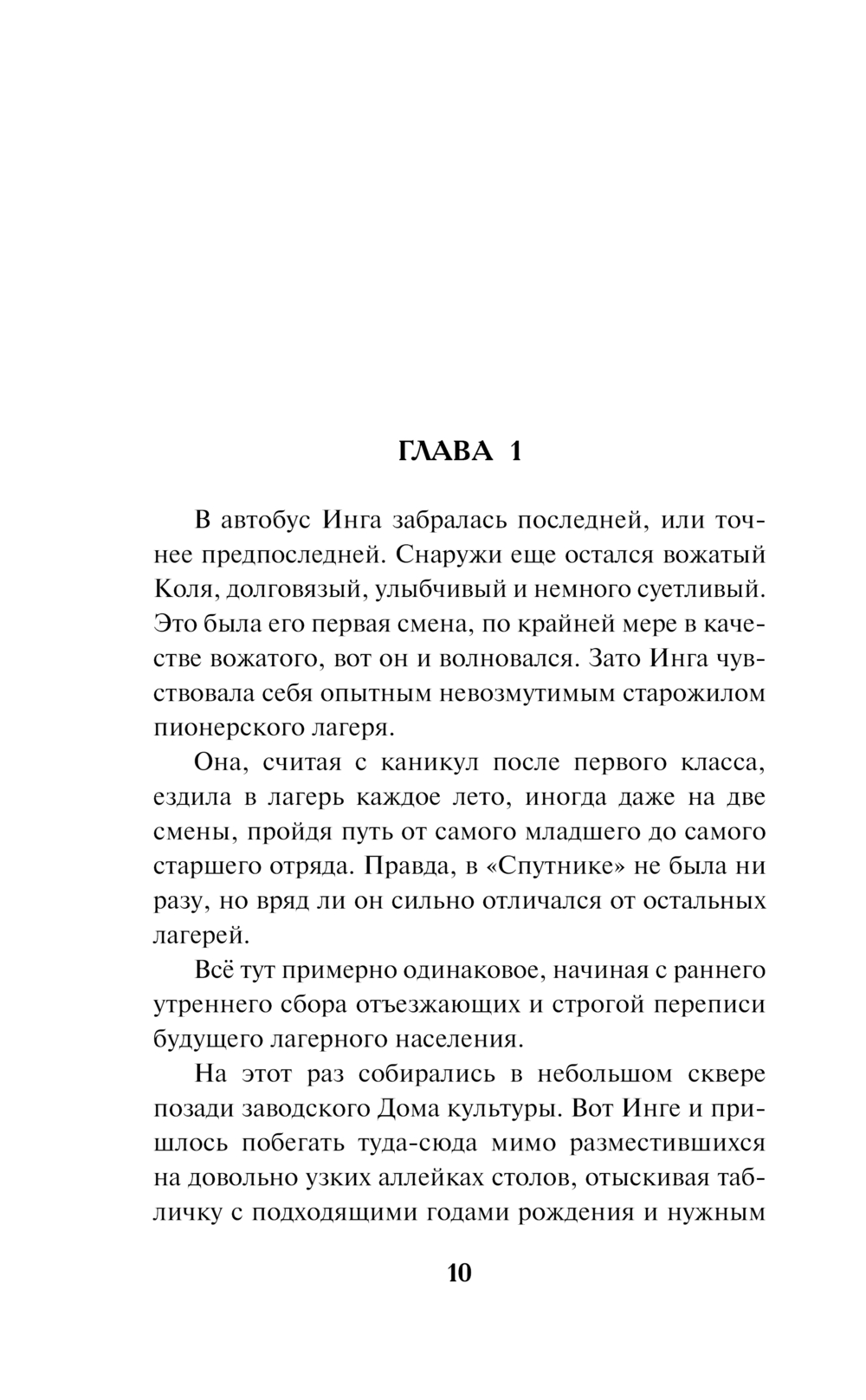 ГЛАВА 1

В автобус Инга забралась последней, или точнее предпоследней. Снаружи еще остался вожатый Коля, долговязый, улыбчивый и немного суетливый. Это была его первая смена, по крайней мере в качестве вожатого, вот он и волновался. Зато Инга чувствовала себя опытным невозмутимым старожилом пионерского лагеря.

Она, считая с каникул после первого класса, ездила в лагерь каждое лето, иногда даже на две смены, пройдя путь от самого младшего до самого старшего отряда. Правда, в «Спутнике» не была ни разу, но вряд ли он сильно отличался от остальных лагерей.

Всё тут примерно одинаковое, начиная с раннего утреннего сбора отъезжающих и строгой переписи будущего лагерного населения.

На этот раз собирались в небольшом сквере позади заводского Дома культуры. Вот Инге и пришлось побегать туда-сюда мимо разместившихся на довольно узких аллейках столов, отыскивая табличку с подходящими годами рождения и нужным

10